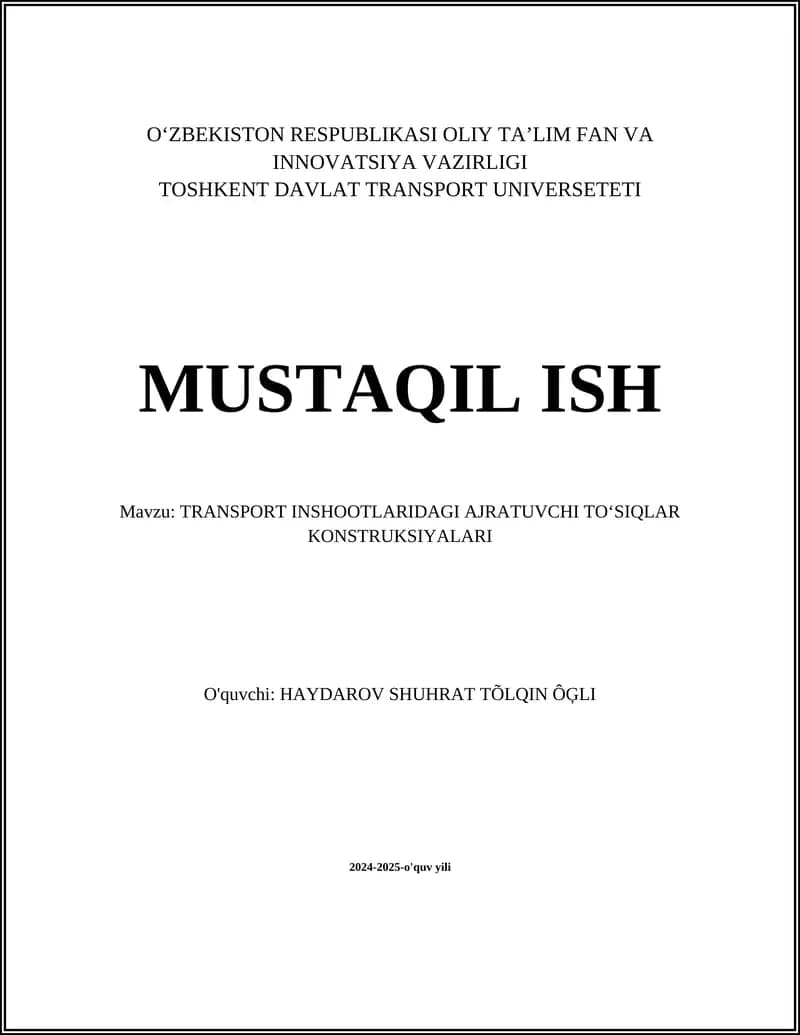 O‘ZBEKISTON RESPUBLIKASI OLIY TA’LIM FAN VA INNOVATSIYA VAZIRLIGI
TOSHKENT DAVLAT TRANSPORT UNIVERSETETI

MUSTAQIL ISH

Mavzu: TRANSPORT INSHOOTLARIDAGI AJRATUVCHI TO‘SIQLAR KONSTRUKSIYALARI

O'quvchi: HAYDAROV SHUHRAT TÕLQIN ÔĢLI

2024-2025-o'quv yili